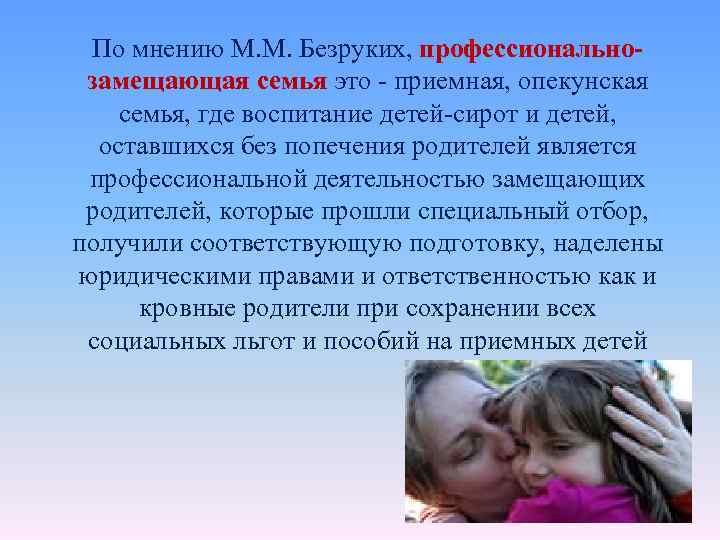 По мнению М.М. Безруких, профессионально-замещающая семья это - приемная, опекунская семья, где воспитание детей-сирот и детей, оставшихся без попечения родителей является профессиональной деятельностью замещающих родителей, которые прошли специальный отбор, получили соответствующую подготовку, наделены юридическими правами и ответственностью как и кровные родители при сохранении всех социальных льгот и пособий на приемных детей